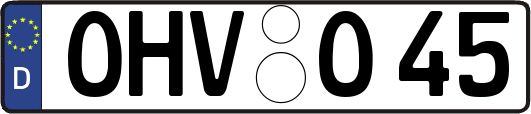 D OHV O 45